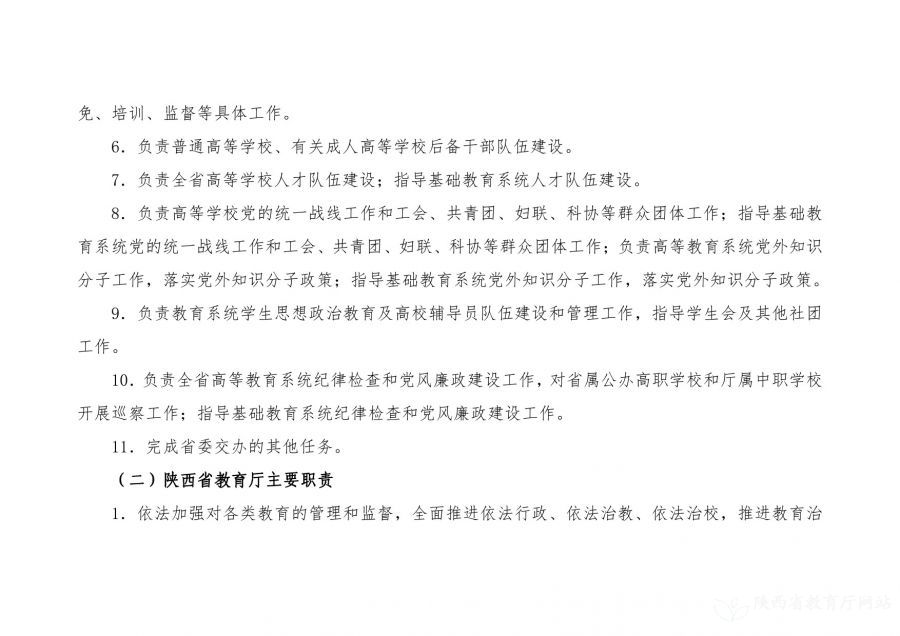 免、培训、监督等具体工作。

6．负责普通高等学校、有关成人高等学校后备干部队伍建设。

7．负责全省高等学校人才队伍建设；指导基础教育系统人才队伍建设。

8．负责高等学校党的统一战线工作和工会、共青团、妇联、科协等群众团体工作；指导基础教育系统党的统一战线工作和工会、共青团、妇联、科协等群众团体工作；负责高等教育系统党外知识分子工作，落实党外知识分子政策；指导基础教育系统党外知识分子工作，落实党外知识分子政策。

9．负责教育系统学生思想政治教育及高校辅导员队伍建设和管理工作，指导学生会及其他社团工作。

10．负责全省高等教育系统纪律检查和党风廉政建设工作，对省属公办高职学校和厅属中职学校开展巡察工作；指导基础教育系统纪律检查和党风廉政建设工作。

11．完成省委交办的其他任务。

（二）陕西省教育厅主要职责

1．依法加强对各类教育的管理和监督，全面推进依法行政、依法治教、依法治校，推进教育治

陕西省教育厅网站